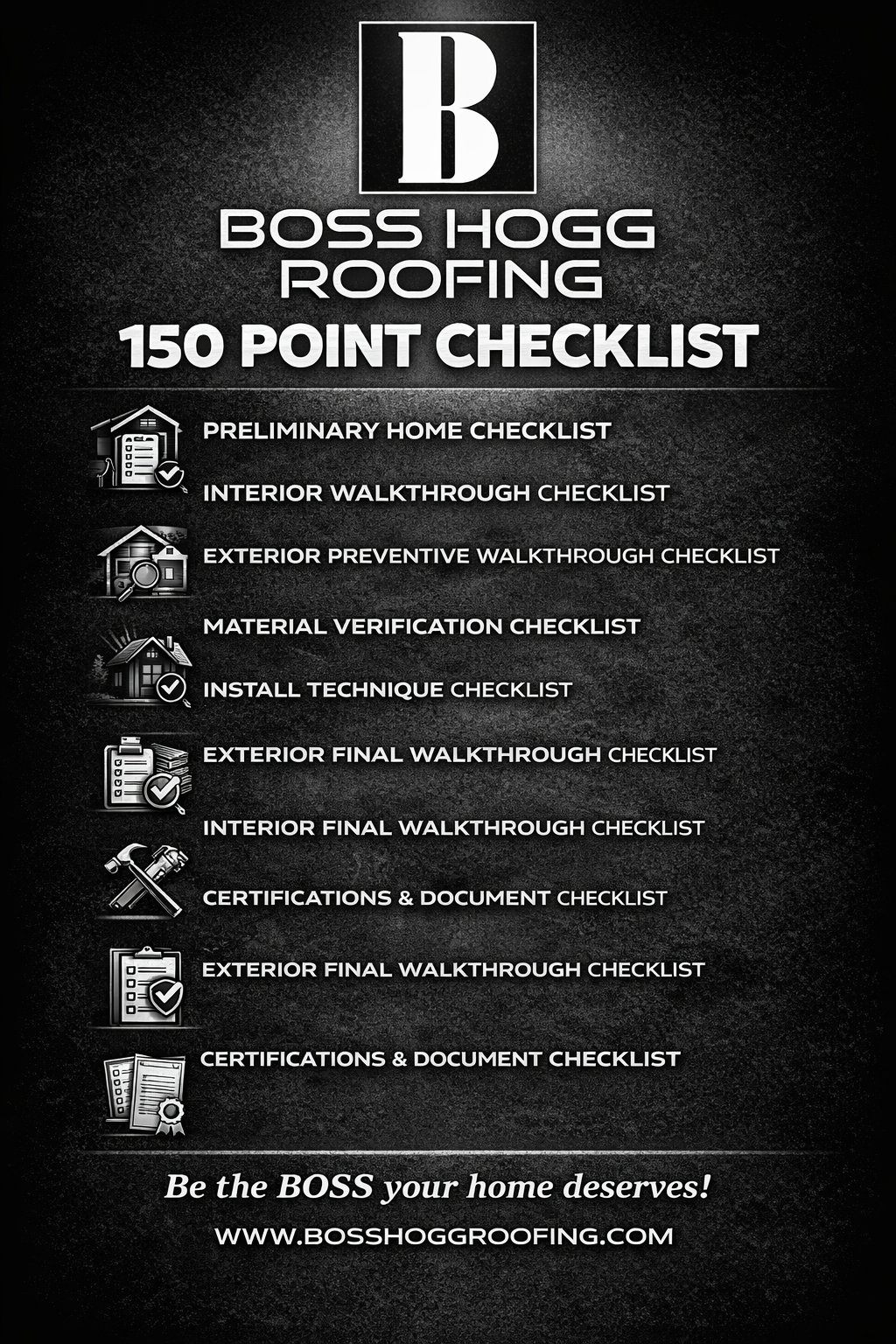 B

BOSS HOGG ROOFING

150 POINT CHECKLIST

PRELIMINARY HOME CHECKLIST

INTERIOR WALKTHROUGH CHECKLIST

EXTERIOR PREVENTIVE WALKTHROUGH CHECKLIST

MATERIAL VERIFICATION CHECKLIST

INSTALL TECHNIQUE CHECKLIST

EXTERIOR FINAL WALKTHROUGH CHECKLIST

INTERIOR FINAL WALKTHROUGH CHECKLIST

CERTIFICATIONS & DOCUMENT CHECKLIST

EXTERIOR FINAL WALKTHROUGH CHECKLIST

CERTIFICATIONS & DOCUMENT CHECKLIST

Be the BOSS your home deserves!

WWW.BOSSHOGGROOFING.COM